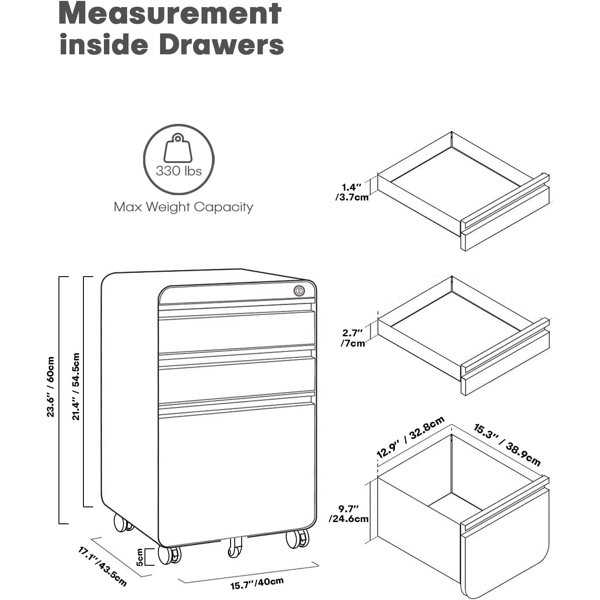 Measurement inside Drawers

330 lbs
Max Weight Capacity

1.4''
/3.7cm

2.7''
/7cm

12.9'' / 32.8cm
15.3'' / 38.9cm

9.7''
/24.6cm

23.6'' / 60cm
21.4'' / 54.5cm

5cm

17.1''/43.5cm

15.7''/40cm